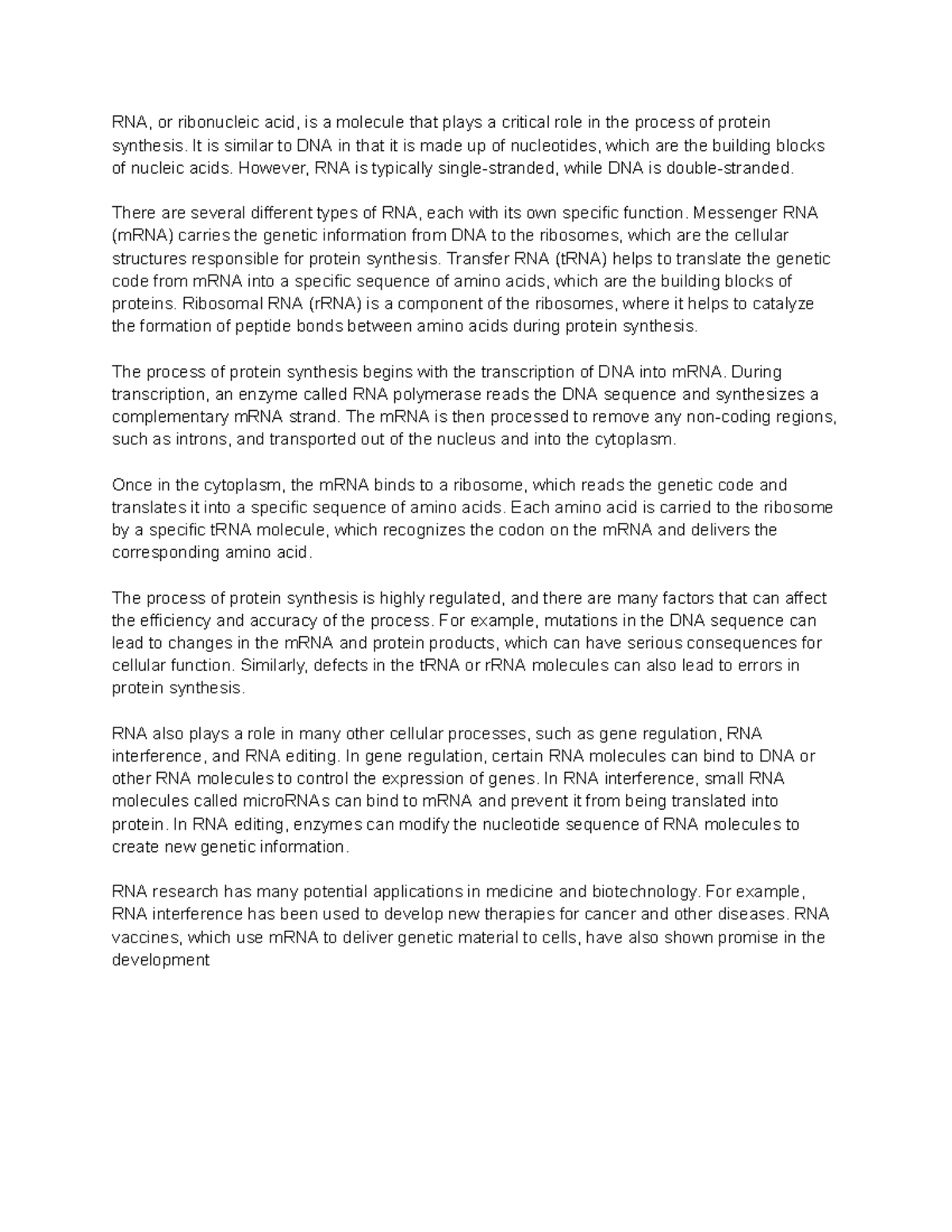 RNA, or ribonucleic acid, is a molecule that plays a critical role in the process of protein synthesis. It is similar to DNA in that it is made up of nucleotides, which are the building blocks of nucleic acids. However, RNA is typically single-stranded, while DNA is double-stranded.

There are several different types of RNA, each with its own specific function. Messenger RNA (mRNA) carries the genetic information from DNA to the ribosomes, which are the cellular structures responsible for protein synthesis. Transfer RNA (tRNA) helps to translate the genetic code from mRNA into a specific sequence of amino acids, which are the building blocks of proteins. Ribosomal RNA (rRNA) is a component of the ribosomes, where it helps to catalyze the formation of peptide bonds between amino acids during protein synthesis.

The process of protein synthesis begins with the transcription of DNA into mRNA. During transcription, an enzyme called RNA polymerase reads the DNA sequence and synthesizes a complementary mRNA strand. The mRNA is then processed to remove any non-coding regions, such as introns, and transported out of the nucleus and into the cytoplasm.

Once in the cytoplasm, the mRNA binds to a ribosome, which reads the genetic code and translates it into a specific sequence of amino acids. Each amino acid is carried to the ribosome by a specific tRNA molecule, which recognizes the codon on the mRNA and delivers the corresponding amino acid.

The process of protein synthesis is highly regulated, and there are many factors that can affect the efficiency and accuracy of the process. For example, mutations in the DNA sequence can lead to changes in the mRNA and protein products, which can have serious consequences for cellular function. Similarly, defects in the tRNA or rRNA molecules can also lead to errors in protein synthesis.

RNA also plays a role in many other cellular processes, such as gene regulation, RNA interference, and RNA editing. In gene regulation, certain RNA molecules can bind to DNA or other RNA molecules to control the expression of genes. In RNA interference, small RNA molecules called microRNAs can bind to mRNA and prevent it from being translated into protein. In RNA editing, enzymes can modify the nucleotide sequence of RNA molecules to create new genetic information.

RNA research has many potential applications in medicine and biotechnology. For example, RNA interference has been used to develop new therapies for cancer and other diseases. RNA vaccines, which use mRNA to deliver genetic material to cells, have also shown promise in the development